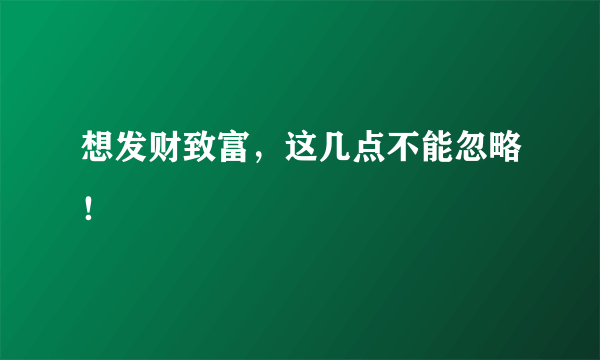 想发财致富，这几点不能忽略！